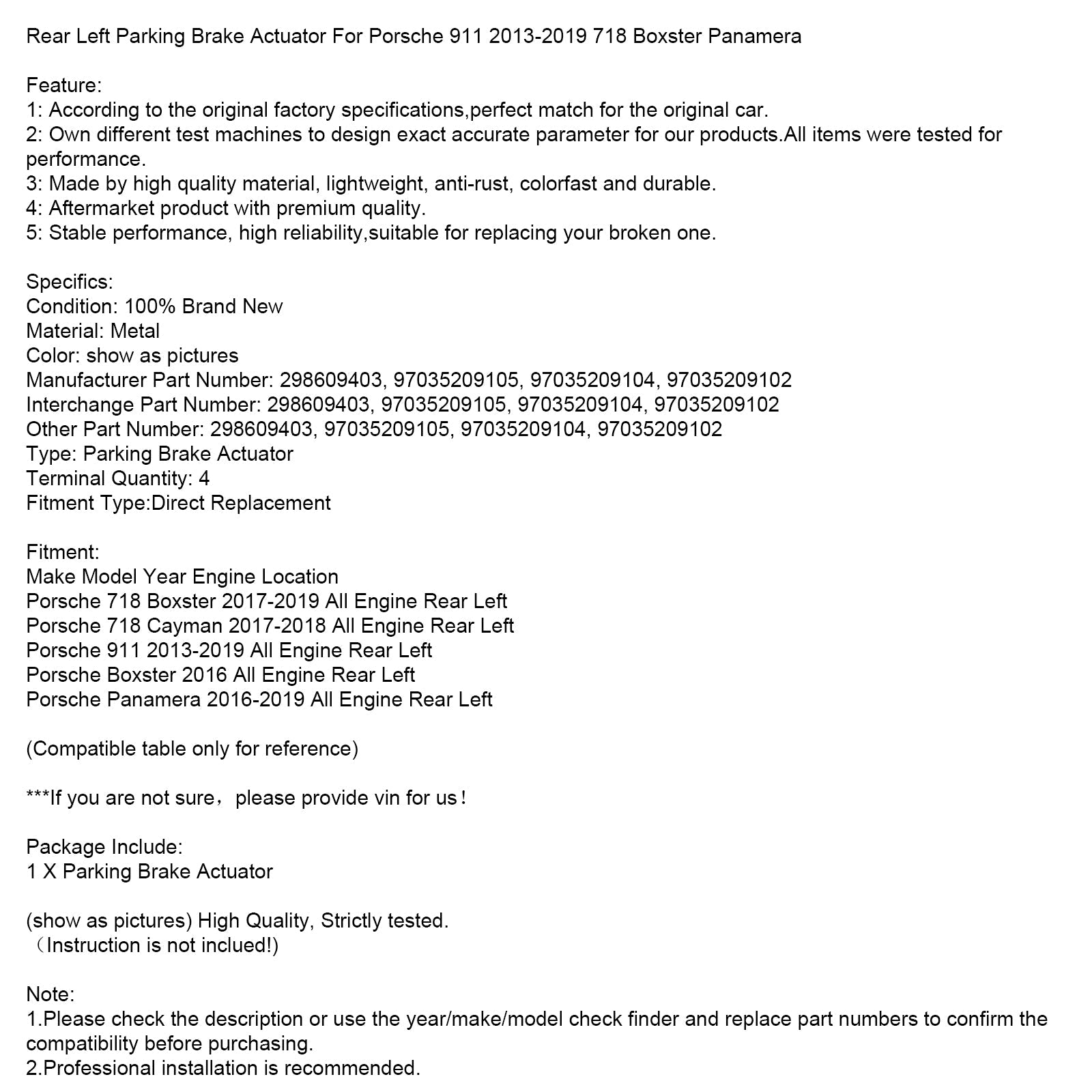 Rear Left Parking Brake Actuator For Porsche 911 2013-2019 718 Boxster Panamera

Feature:
1: According to the original factory specifications,perfect match for the original car.
2: Own different test machines to design exact accurate parameter for our products.All items were tested for performance.
3: Made by high quality material, lightweight, anti-rust, colorfast and durable.
4: Aftermarket product with premium quality.
5: Stable performance, high reliability,suitable for replacing your broken one.

Specifics:
Condition: 100% Brand New
Material: Metal
Color: show as pictures
Manufacturer Part Number: 298609403, 97035209105, 97035209104, 97035209102
Interchange Part Number: 298609403, 97035209105, 97035209104, 97035209102
Other Part Number: 298609403, 97035209105, 97035209104, 97035209102
Type: Parking Brake Actuator
Terminal Quantity: 4
Fitment Type:Direct Replacement

Fitment:
Make Model Year Engine Location
Porsche 718 Boxster 2017-2019 All Engine Rear Left
Porsche 718 Cayman 2017-2018 All Engine Rear Left
Porsche 911 2013-2019 All Engine Rear Left
Porsche Boxster 2016 All Engine Rear Left
Porsche Panamera 2016-2019 All Engine Rear Left

(Compatible table only for reference)

***If you are not sure，please provide vin for us！

Package Include:
1 X Parking Brake Actuator

(show as pictures) High Quality, Strictly tested.
（Instruction is not inclued!)

Note:
1.Please check the description or use the year/make/model check finder and replace part numbers to confirm the compatibility before purchasing.
2.Professional installation is recommended.